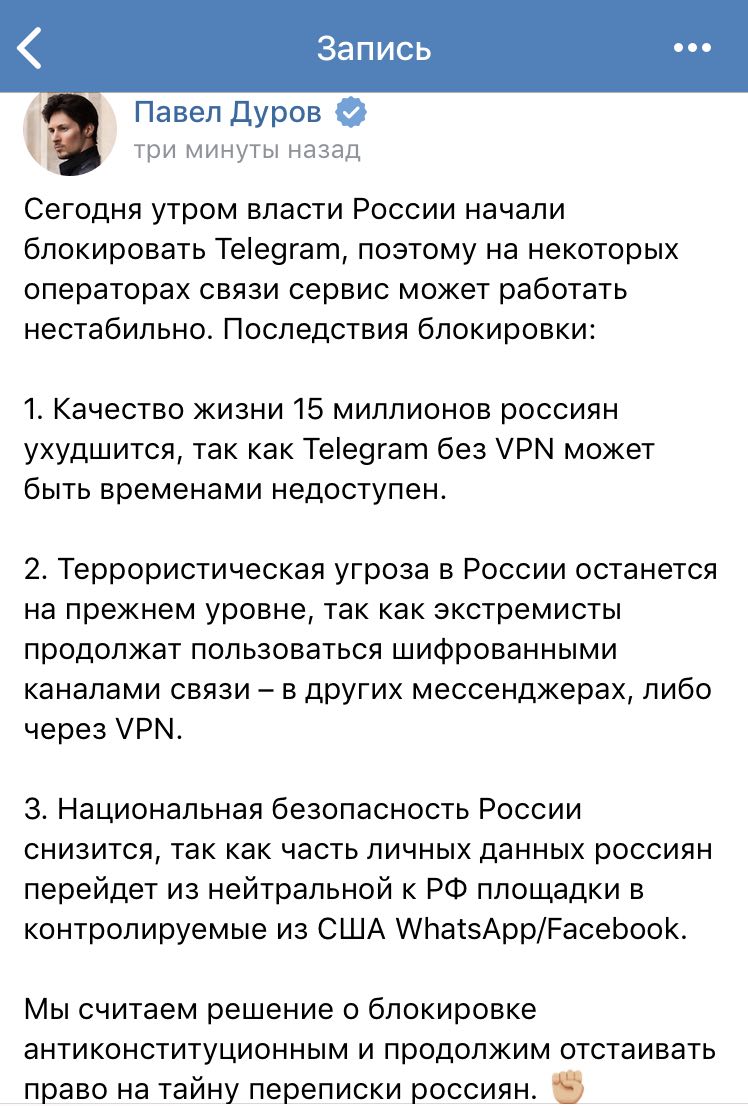 Запись

Павел Дуров
три минуты назад

Сегодня утром власти России начали блокировать Telegram, поэтому на некоторых операторах связи сервис может работать нестабильно. Последствия блокировки:

1. Качество жизни 15 миллионов россиян ухудшится, так как Telegram без VPN может быть временами недоступен.

2. Террористическая угроза в России останется на прежнем уровне, так как экстремисты продолжат пользоваться шифрованными каналами связи – в других мессенджерах, либо через VPN.

3. Национальная безопасность России снизится, так как часть личных данных россиян перейдет из нейтральной к РФ площадки в контролируемые из США WhatsApp/Facebook.

Мы считаем решение о блокировке антиконституционным и продолжим отстаивать право на тайну переписки россиян. ✊